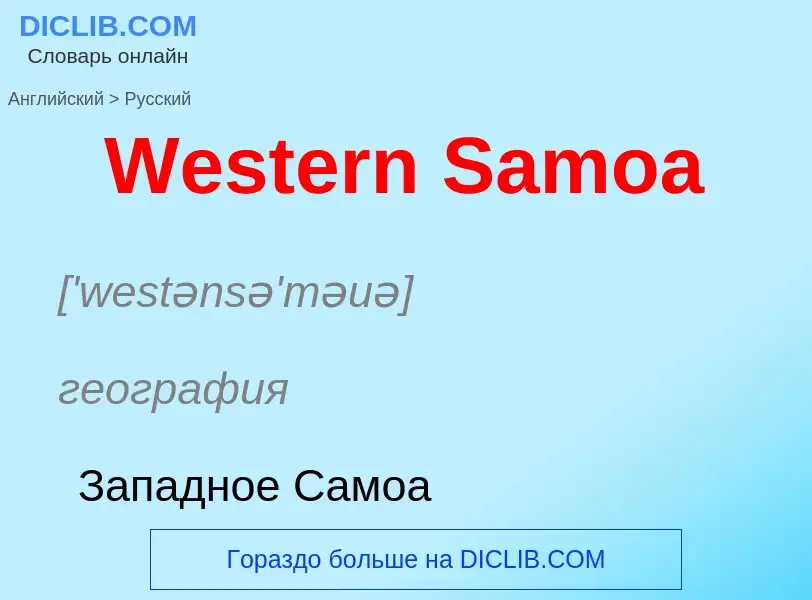 DICLIB.COM
Словарь онлайн

Английский > Русский

Western Samoa

['westənsə'məuə]

география

Западное Самоа

Гораздо больше на DICLIB.COM